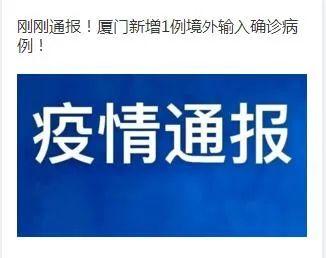 刚刚通报！厦门新增1例境外输入确诊病例！

疫情通报